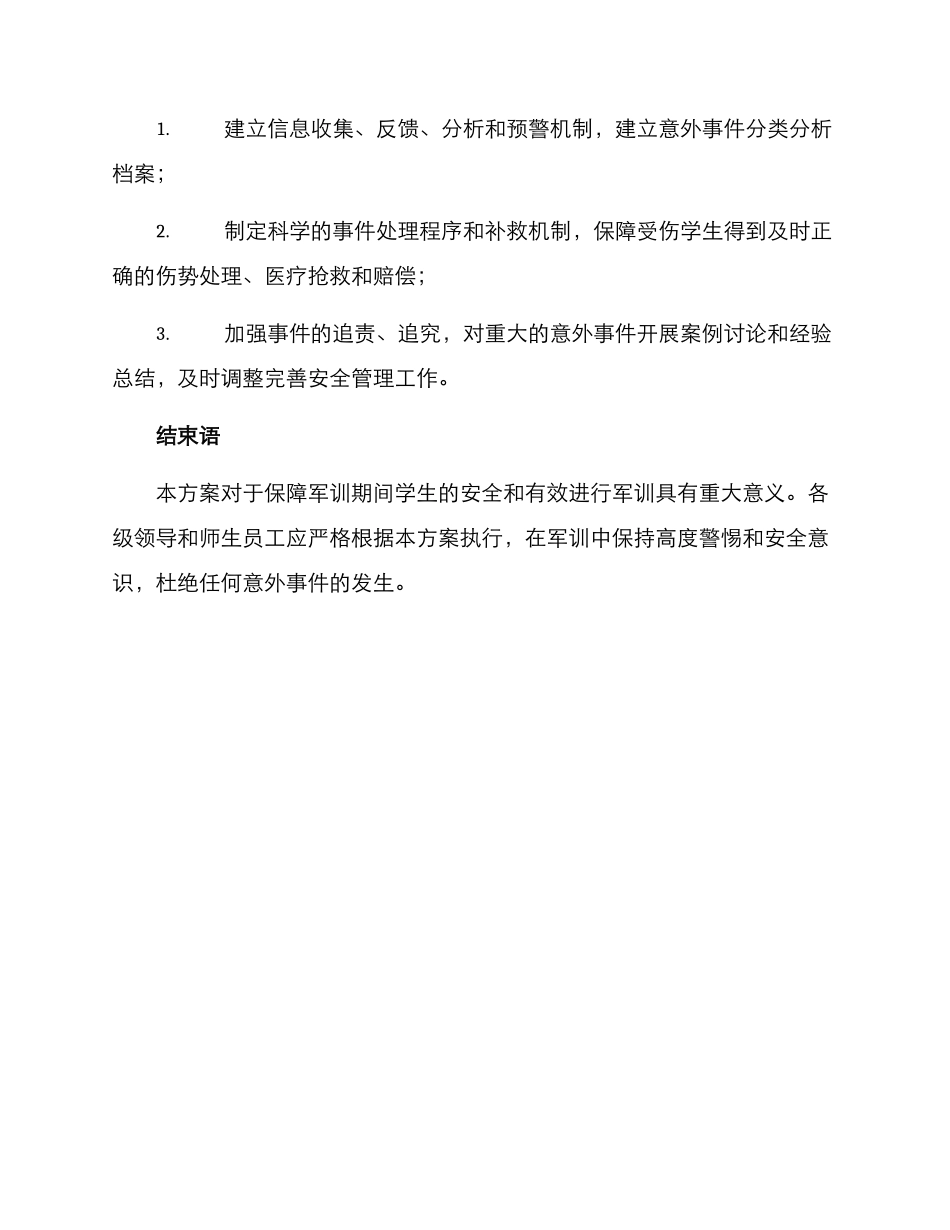 1. 建立信息收集、反馈、分析和预警机制，建立意外事件分类分析档案；

2. 制定科学的事件处理程序和补救机制，保障受伤学生得到及时正确的伤势处理、医疗抢救和赔偿；

3. 加强事件的追责、追究，对重大的意外事件开展案例讨论和经验总结，及时调整完善安全管理工作。

结束语

本方案对于保障军训期间学生的安全和有效进行军训具有重大意义。各级领导和师生员工应严格根据本方案执行，在军训中保持高度警惕和安全意识，杜绝任何意外事件的发生。